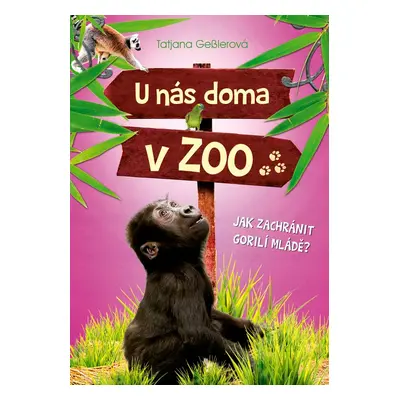 Tatjana Geßlerová

U nás doma

v ZOO

JAK ZACHRÁNIT GORILÍ MLÁDĚ?